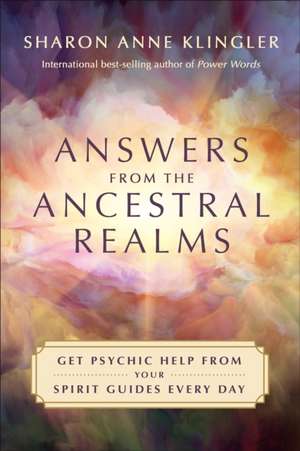 SHARON ANNE KLINGLER
International best-selling author of Power Words

ANSWERS
FROM THE
ANCESTRAL
REALMS

GET PSYCHIC HELP FROM
YOUR
SPIRIT GUIDES EVERY DAY